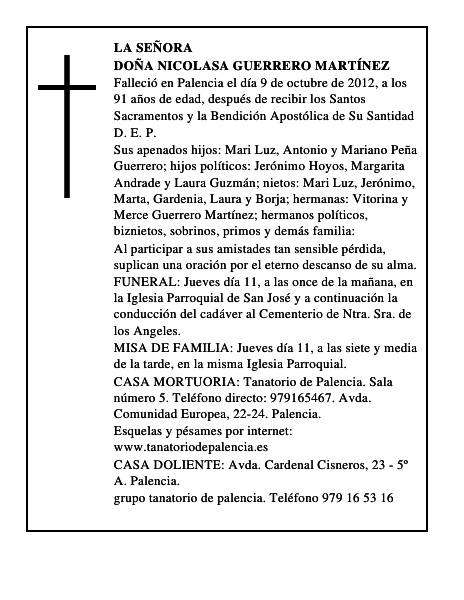 LA SEÑORA
DOÑA NICOLASA GUERRERO MARTÍNEZ
Falleció en Palencia el día 9 de octubre de 2012, a los 91 años de edad, después de recibir los Santos Sacramentos y la Bendición Apostólica de Su Santidad
D. E. P.
Sus apenados hijos: Mari Luz, Antonio y Mariano Peña Guerrero; hijos políticos: Jerónimo Hoyos, Margarita Andrade y Laura Guzmán; nietos: Mari Luz, Jerónimo, Marta, Gardenia, Laura y Borja; hermanas: Vitorina y Merce Guerrero Martínez; hermanos políticos, biznietos, sobrinos, primos y demás familia:
Al participar a sus amistades tan sensible pérdida, suplican una oración por el eterno descanso de su alma.
FUNERAL: Jueves día 11, a las once de la mañana, en la Iglesia Parroquial de San José y a continuación la conducción del cadáver al Cementerio de Ntra. Sra. de los Angeles.
MISA DE FAMILIA: Jueves día 11, a las siete y media de la tarde, en la misma Iglesia Parroquial.
CASA MORTUORIA: Tanatorio de Palencia. Sala número 5. Teléfono directo: 979165467. Avda. Comunidad Europea, 22-24. Palencia.
Esquelas y pésames por internet:
www.tanatoriodepalencia.es
CASA DOLIENTE: Avda. Cardenal Cisneros, 23 - 5º A. Palencia.
grupo tanatorio de palencia. Teléfono 979 16 53 16